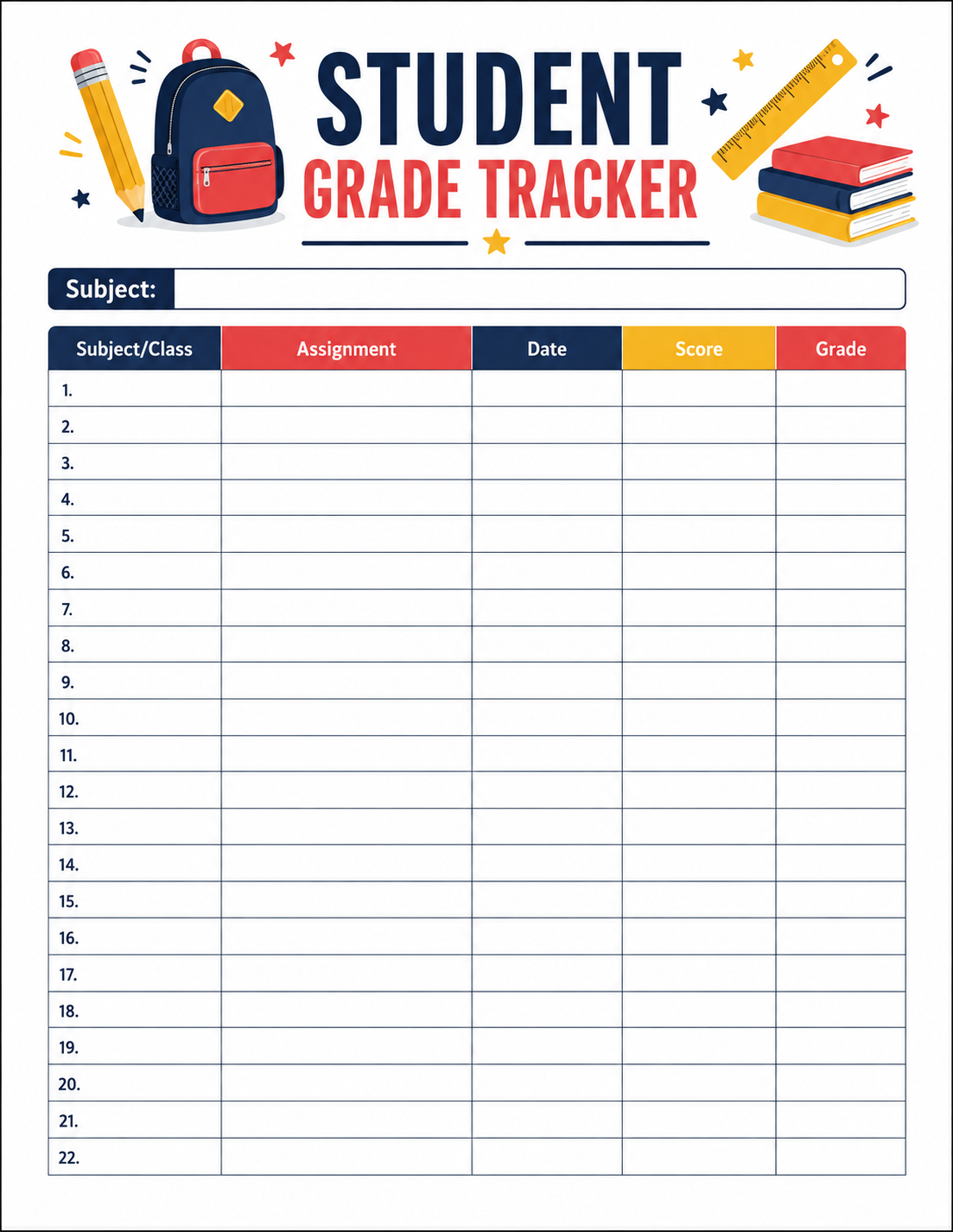 STUDENT
GRADE TRACKER

Subject:

| Subject/Class | Assignment | Date | Score | Grade |
|---|---|---|---|---|
| 1. | | | | |
| 2. | | | | |
| 3. | | | | |
| 4. | | | | |
| 5. | | | | |
| 6. | | | | |
| 7. | | | | |
| 8. | | | | |
| 9. | | | | |
| 10. | | | | |
| 11. | | | | |
| 12. | | | | |
| 13. | | | | |
| 14. | | | | |
| 15. | | | | |
| 16. | | | | |
| 17. | | | | |
| 18. | | | | |
| 19. | | | | |
| 20. | | | | |
| 21. | | | | |
| 22. | | | | |